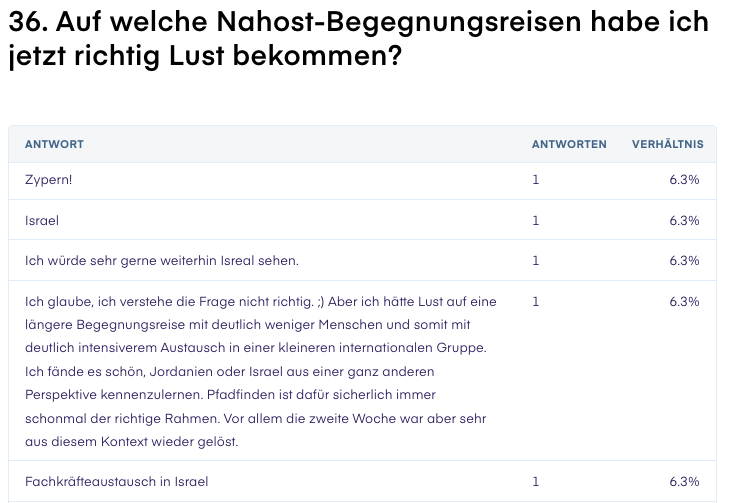 36. Auf welche Nahost-Begegnungsreisen habe ich jetzt richtig Lust bekommen?

| ANTWORT | ANTWORTEN | VERHÄLTNIS |
|---|---|---|
| Zypern! | 1 | 6.3% |
| Israel | 1 | 6.3% |
| Ich würde sehr gerne weiterhin Isreal sehen. | 1 | 6.3% |
| Ich glaube, ich verstehe die Frage nicht richtig. ;) Aber ich hätte Lust auf eine längere Begegnungsreise mit deutlich weniger Menschen und somit mit deutlich intensiverem Austausch in einer kleineren internationalen Gruppe. Ich fände es schön, Jordanien oder Israel aus einer ganz anderen Perspektive kennenzulernen. Pfadfinden ist dafür sicherlich immer schonmal der richtige Rahmen. Vor allem die zweite Woche war aber sehr aus diesem Kontext wieder gelöst. | 1 | 6.3% |
| Fachkräfteaustausch in Israel | 1 | 6.3% |